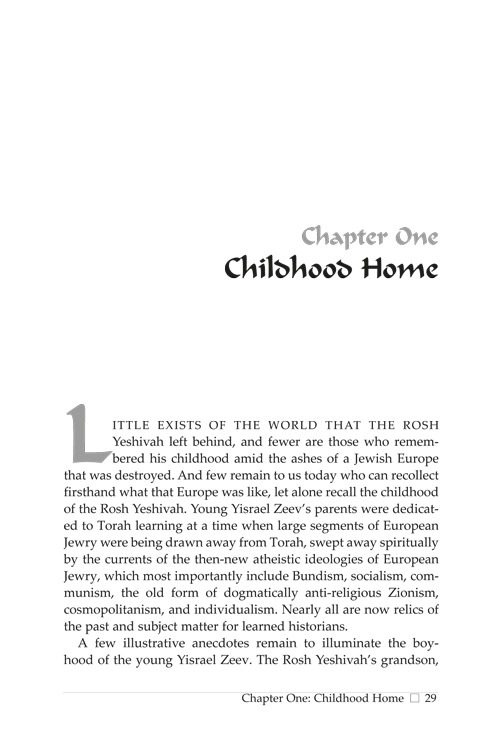 Chapter One
Childhood Home

LITTLE EXISTS OF THE WORLD THAT THE ROSH Yeshivah left behind, and fewer are those who remembered his childhood amid the ashes of a Jewish Europe that was destroyed. And few remain to us today who can recollect firsthand what that Europe was like, let alone recall the childhood of the Rosh Yeshivah. Young Yisrael Zeev's parents were dedicated to Torah learning at a time when large segments of European Jewry were being drawn away from Torah, swept away spiritually by the currents of the then-new atheistic ideologies of European Jewry, which most importantly include Bundism, socialism, communism, the old form of dogmatically anti-religious Zionism, cosmopolitanism, and individualism. Nearly all are now relics of the past and subject matter for learned historians.

A few illustrative anecdotes remain to illuminate the boyhood of the young Yisrael Zeev. The Rosh Yeshivah's grandson,

Chapter One: Childhood Home □ 29